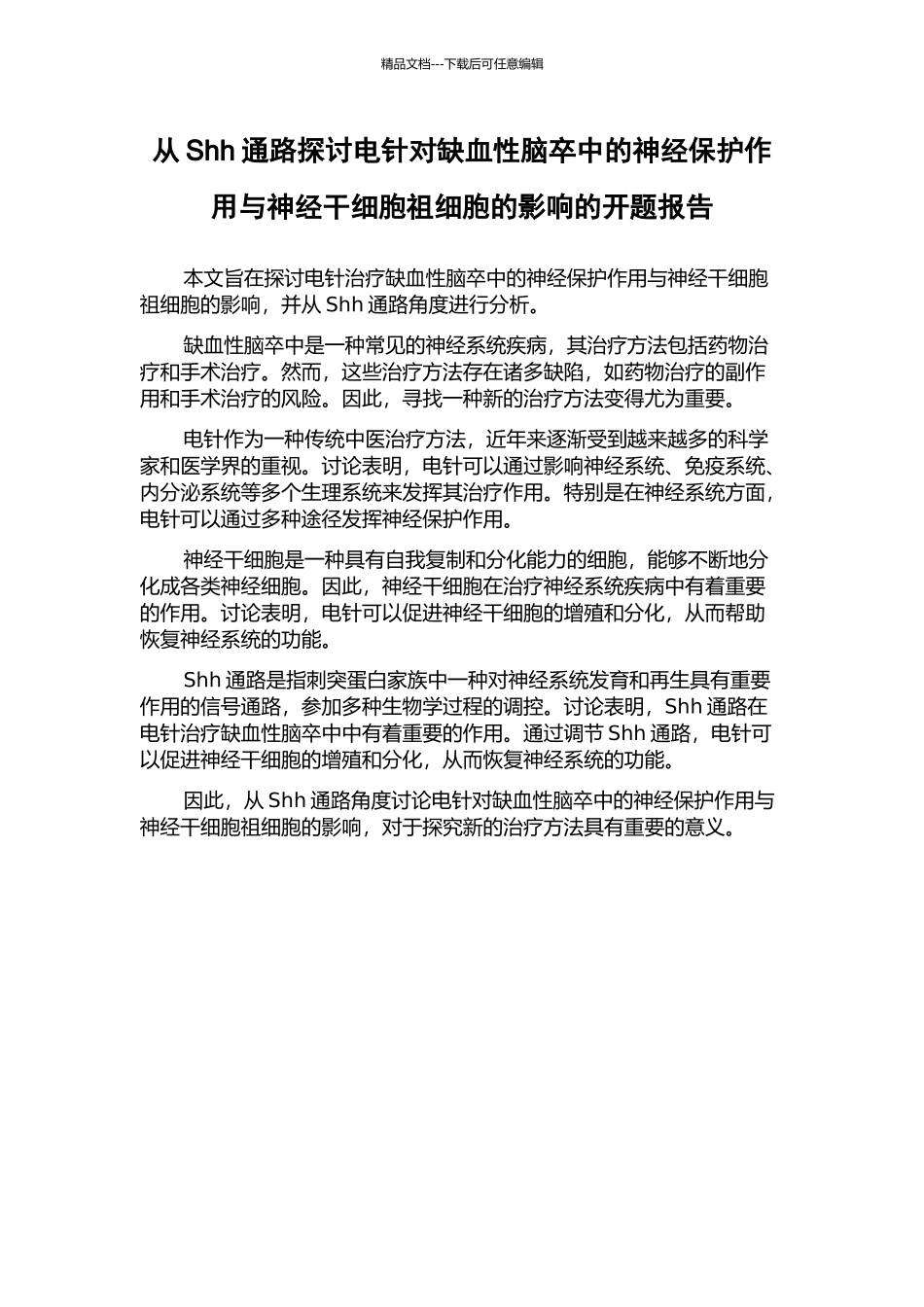 精品文档---下载后可任意编辑

从 Shh 通路探讨电针对缺血性脑卒中的神经保护作用与神经干细胞祖细胞的影响的开题报告

本文旨在探讨电针治疗缺血性脑卒中的神经保护作用与神经干细胞祖细胞的影响，并从 Shh 通路角度进行分析。

缺血性脑卒中是一种常见的神经系统疾病，其治疗方法包括药物治疗和手术治疗。然而，这些治疗方法存在诸多缺陷，如药物治疗的副作用和手术治疗的风险。因此，寻找一种新的治疗方法变得尤为重要。

电针作为一种传统中医治疗方法，近年来逐渐受到越来越多的科学家和医学界的重视。讨论表明，电针可以通过影响神经系统、免疫系统、内分泌系统等多个生理系统来发挥其治疗作用。特别是在神经系统方面，电针可以通过多种途径发挥神经保护作用。

神经干细胞是一种具有自我复制和分化能力的细胞，能够不断地分化成各类神经细胞。因此，神经干细胞在治疗神经系统疾病中有着重要的作用。讨论表明，电针可以促进神经干细胞的增殖和分化，从而帮助恢复神经系统的功能。

Shh 通路是指刺突蛋白家族中一种对神经系统发育和再生具有重要作用的信号通路，参加多种生物学过程的调控。讨论表明，Shh 通路在电针治疗缺血性脑卒中中有着重要的作用。通过调节 Shh 通路，电针可以促进神经干细胞的增殖和分化，从而恢复神经系统的功能。

因此，从 Shh 通路角度讨论电针对缺血性脑卒中的神经保护作用与神经干细胞祖细胞的影响，对于探究新的治疗方法具有重要的意义。